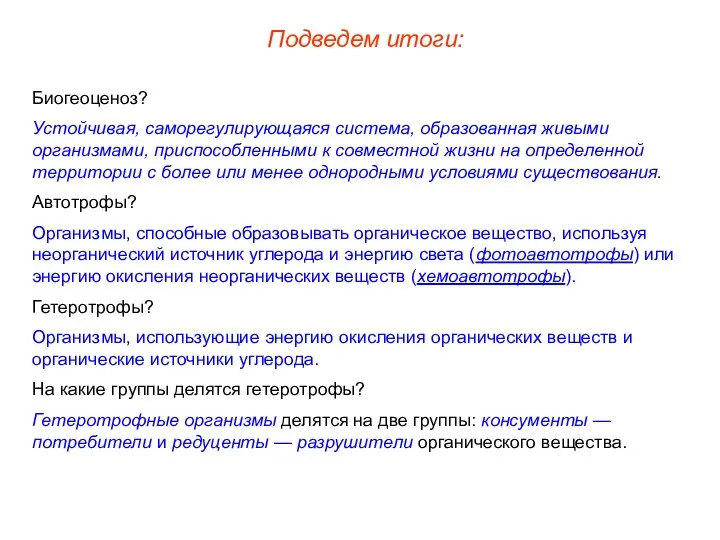 Подведем итоги:

Биогеоценоз?

Устойчивая, саморегулирующаяся система, образованная живыми организмами, приспособленными к совместной жизни на определенной территории с более или менее однородными условиями существования.

Автотрофы?

Организмы, способные образовывать органическое вещество, используя неорганический источник углерода и энергию света (фотоавтотрофы) или энергию окисления неорганических веществ (хемоавтотрофы).

Гетеротрофы?

Организмы, использующие энергию окисления органических веществ и органические источники углерода.

На какие группы делятся гетеротрофы?

Гетеротрофные организмы делятся на две группы: консументы — потребители и редуценты — разрушители органического вещества.